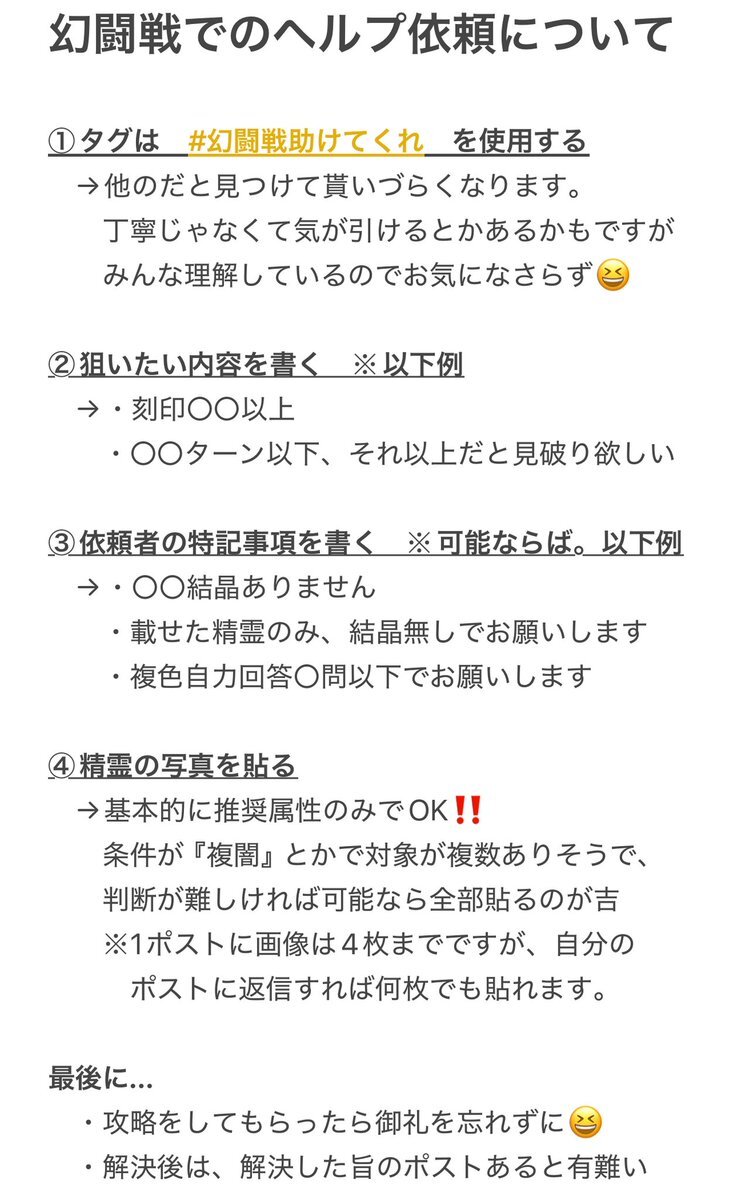 幻闘戦でのヘルプ依頼について

①タグは　#幻闘戦助けてくれ　を使用する
→他のだと見つけて貰いづらくなります。
丁寧じゃなくて気が引けるとかあるかもですが
みんな理解しているのでお気になさらず😆

②狙いたい内容を書く　※以下例
→・刻印〇〇以上
・〇〇ターン以下、それ以上だと見破り欲しい

③依頼者の特記事項を書く　※可能ならば。以下例
→・〇〇結晶ありません
・載せた精霊のみ、結晶無しでお願いします
・複色自力回答〇問以下でお願いします

④精霊の写真を貼る
→基本的に推奨属性のみでOK‼️
条件が『複闇』とかで対象が複数ありそうで、
判断が難しければ可能なら全部貼るのが吉
※1ポストに画像は４枚までですが、自分の
ポストに返信すれば何枚でも貼れます。

最後に…
・攻略をしてもらったら御礼を忘れずに😆
・解決後は、解決した旨のポストあると有難い